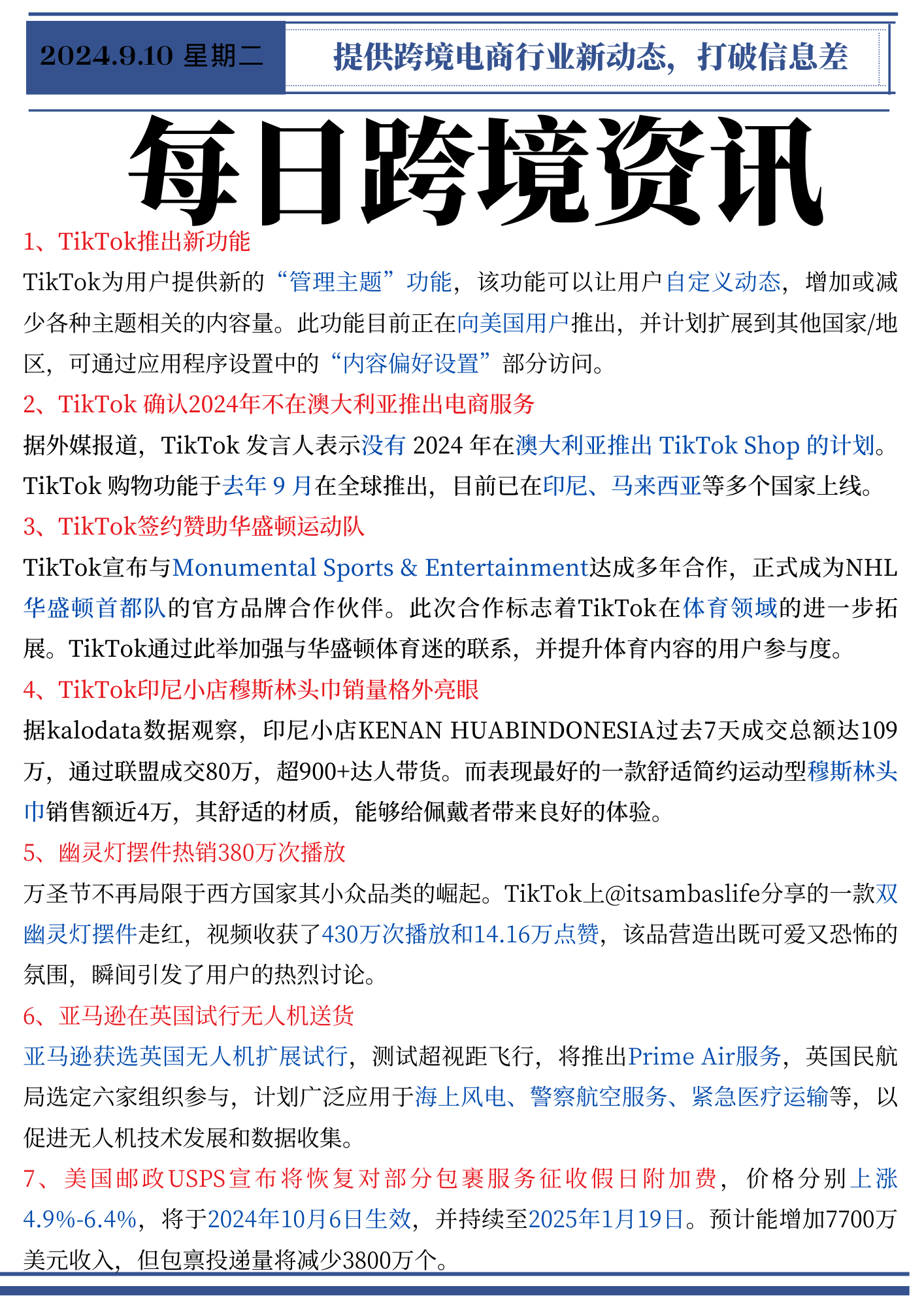 2024.9.10 星期二

提供跨境电商行业新动态，打破信息差

每日跨境资讯

1、TikTok推出新功能

TikTok为用户提供新的“管理主题”功能，该功能可以让用户自定义动态，增加或减少各种主题相关的内容量。此功能目前正在向美国用户推出，并计划扩展到其他国家/地区，可通过应用程序设置中的“内容偏好设置”部分访问。

2、TikTok 确认2024年不在澳大利亚推出电商服务

据外媒报道，TikTok 发言人表示没有 2024 年在澳大利亚推出 TikTok Shop 的计划。TikTok 购物功能于去年 9 月在全球推出，目前已在印尼、马来西亚等多个国家上线。

3、TikTok签约赞助华盛顿运动队

TikTok宣布与Monumental Sports & Entertainment达成多年合作，正式成为NHL华盛顿首都队的官方品牌合作伙伴。此次合作标志着TikTok在体育领域的进一步拓展。TikTok通过此举加强与华盛顿体育迷的联系，并提升体育内容的用户参与度。

4、TikTok印尼小店穆斯林头巾销量格外亮眼

据kalodata数据观察，印尼小店KENAN HUABINDONESIA过去7天成交总额达109万，通过联盟成交80万，超900+达人带货。而表现最好的一款舒适简约运动型穆斯林头巾销售额近4万，其舒适的材质，能够给佩戴者带来良好的体验。

5、幽灵灯摆件热销380万次播放

万圣节不再局限于西方国家其小众品类的崛起。TikTok上@itsambaslife分享的一款双幽灵灯摆件走红，视频收获了430万次播放和14.16万点赞，该品营造出既可爱又恐怖的氛围，瞬间引发了用户的热烈讨论。

6、亚马逊在英国试行无人机送货

亚马逊获选英国无人机扩展试行，测试超视距飞行，将推出Prime Air服务，英国民航局选定六家组织参与，计划广泛应用于海上风电、警察航空服务、紧急医疗运输等，以促进无人机技术发展和数据收集。

7、美国邮政USPS宣布将恢复对部分包裹服务征收假日附加费，价格分别上涨4.9%-6.4%，将于2024年10月6日生效，并持续至2025年1月19日。预计能增加7700万美元收入，但包裹投递量将减少3800万个。